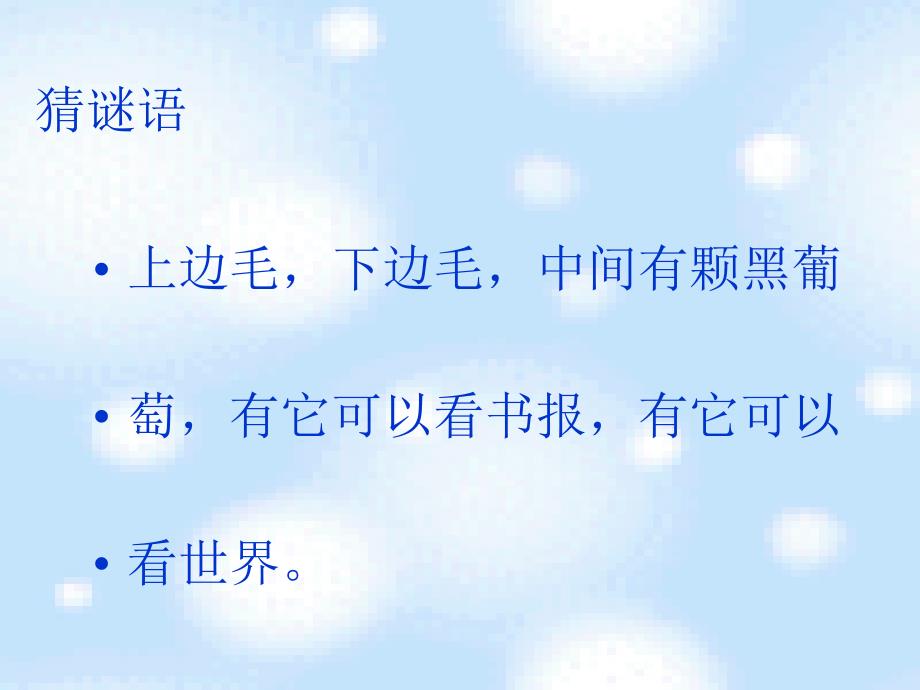 猜谜语

• 上边毛，下边毛，中间有颗黑葡

• 萄，有它可以看书报，有它可以

• 看世界。